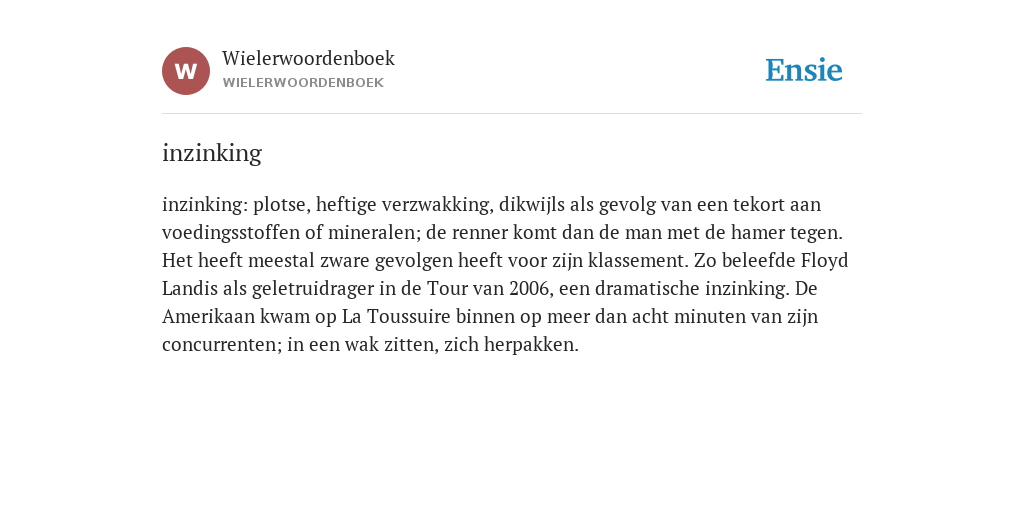 W

Wielerwoordenboek
WIELERWOORDENBOEK

Ensie

inzinking

inzinking: plotse, heftige verzwakking, dikwijls als gevolg van een tekort aan voedingsstoffen of mineralen; de renner komt dan de man met de hamer tegen. Het heeft meestal zware gevolgen heeft voor zijn klassement. Zo beleefde Floyd Landis als geletruidrager in de Tour van 2006, een dramatische inzinking. De Amerikaan kwam op La Toussuire binnen op meer dan acht minuten van zijn concurrenten; in een wak zitten, zich herpakken.